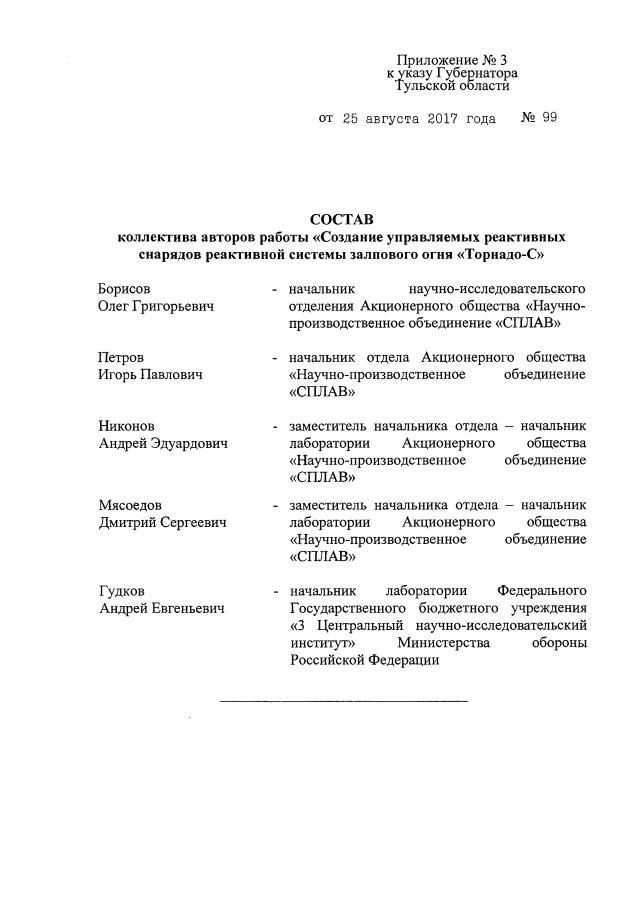 Приложение № 3
к указу Губернатора
Тульской области

от 25 августа 2017 года № 99

СОСТАВ
коллектива авторов работы «Создание управляемых реактивных снарядов реактивной системы залпового огня «Торнадо-С»

Борисов
Олег Григорьевич - начальник научно-исследовательского отделения Акционерного общества «Научно-производственное объединение «СПЛАВ»

Петров
Игорь Павлович - начальник отдела Акционерного общества «Научно-производственное объединение «СПЛАВ»

Никонов
Андрей Эдуардович - заместитель начальника отдела – начальник лаборатории Акционерного общества «Научно-производственное объединение «СПЛАВ»

Мясоедов
Дмитрий Сергеевич - заместитель начальника отдела – начальник лаборатории Акционерного общества «Научно-производственное объединение «СПЛАВ»

Гудков
Андрей Евгеньевич - начальник лаборатории Федерального Государственного бюджетного учреждения «3 Центральный научно-исследовательский институт» Министерства обороны Российской Федерации